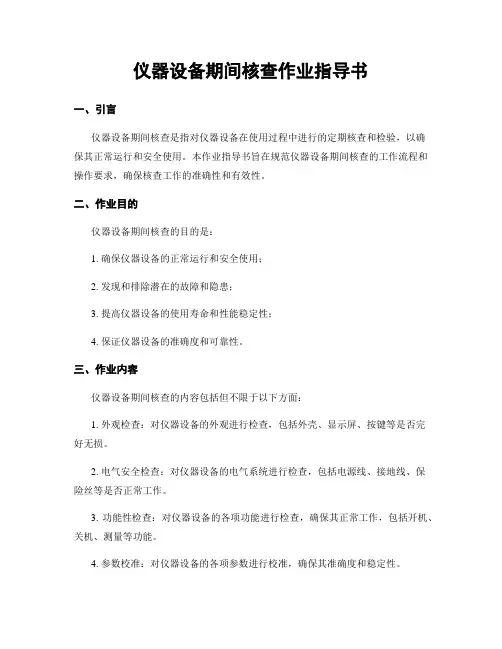 仪器设备期间核查作业指导书

一、引言

仪器设备期间核查是指对仪器设备在使用过程中进行的定期核查和检验，以确保其正常运行和安全使用。本作业指导书旨在规范仪器设备期间核查的工作流程和操作要求，确保核查工作的准确性和有效性。

二、作业目的

仪器设备期间核查的目的是：

1. 确保仪器设备的正常运行和安全使用；

2. 发现和排除潜在的故障和隐患；

3. 提高仪器设备的使用寿命和性能稳定性；

4. 保证仪器设备的准确度和可靠性。

三、作业内容

仪器设备期间核查的内容包括但不限于以下方面：

1. 外观检查：对仪器设备的外观进行检查，包括外壳、显示屏、按键等是否完好无损。

2. 电气安全检查：对仪器设备的电气系统进行检查，包括电源线、接地线、保险丝等是否正常工作。

3. 功能性检查：对仪器设备的各项功能进行检查，确保其正常工作，包括开机、关机、测量等功能。

4. 参数校准：对仪器设备的各项参数进行校准，确保其准确度和稳定性。